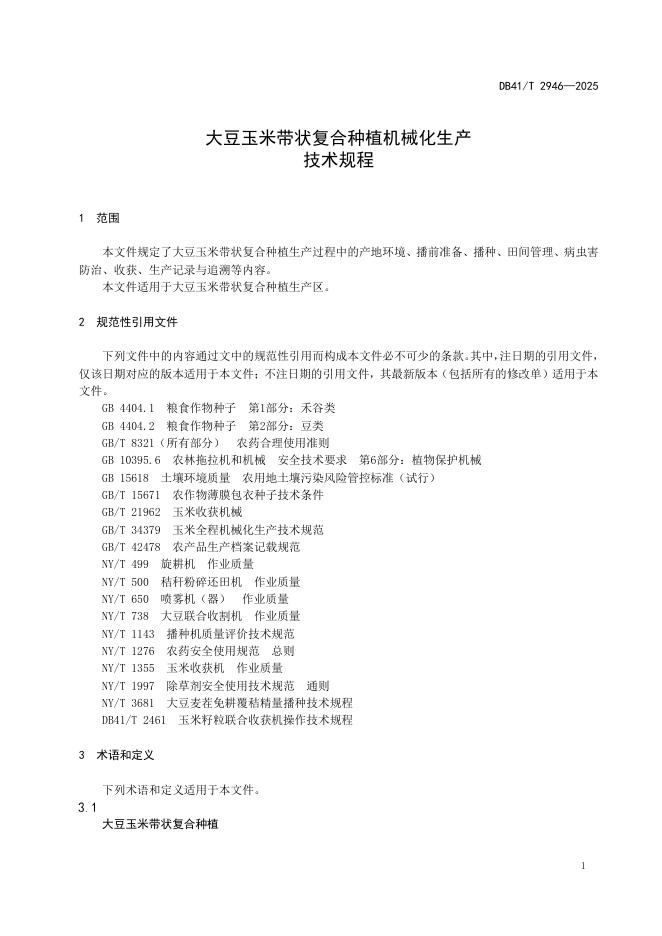 DB41/T 2946—2025

大豆玉米带状复合种植机械化生产
技术规程

1　范围

本文件规定了大豆玉米带状复合种植生产过程中的产地环境、播前准备、播种、田间管理、病虫害防治、收获、生产记录与追溯等内容。
本文件适用于大豆玉米带状复合种植生产区。

2　规范性引用文件

下列文件中的内容通过文中的规范性引用而构成本文件必不可少的条款。其中，注日期的引用文件，仅该日期对应的版本适用于本文件；不注日期的引用文件，其最新版本（包括所有的修改单）适用于本文件。
GB 4404.1　粮食作物种子　第1部分：禾谷类
GB 4404.2　粮食作物种子　第2部分：豆类
GB/T 8321（所有部分）　农药合理使用准则
GB 10395.6　农林拖拉机和机械　安全技术要求　第6部分：植物保护机械
GB 15618　土壤环境质量　农用地土壤污染风险管控标准（试行）
GB/T 15671　农作物薄膜包衣种子技术条件
GB/T 21962　玉米收获机械
GB/T 34379　玉米全程机械化生产技术规范
GB/T 42478　农产品生产档案记载规范
NY/T 499　旋耕机　作业质量
NY/T 500　秸秆粉碎还田机　作业质量
NY/T 650　喷雾机（器）　作业质量
NY/T 738　大豆联合收割机　作业质量
NY/T 1143　播种机质量评价技术规范
NY/T 1276　农药安全使用规范　总则
NY/T 1355　玉米收获机　作业质量
NY/T 1997　除草剂安全使用技术规范　通则
NY/T 3681　大豆麦茬免耕覆秸精量播种技术规程
DB41/T 2461　玉米籽粒联合收获机操作技术规程

3　术语和定义

下列术语和定义适用于本文件。
3.1
大豆玉米带状复合种植

1